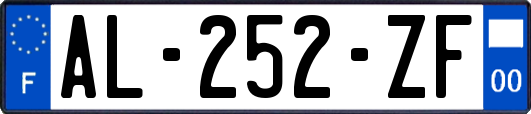 F

AL-252-ZF

00